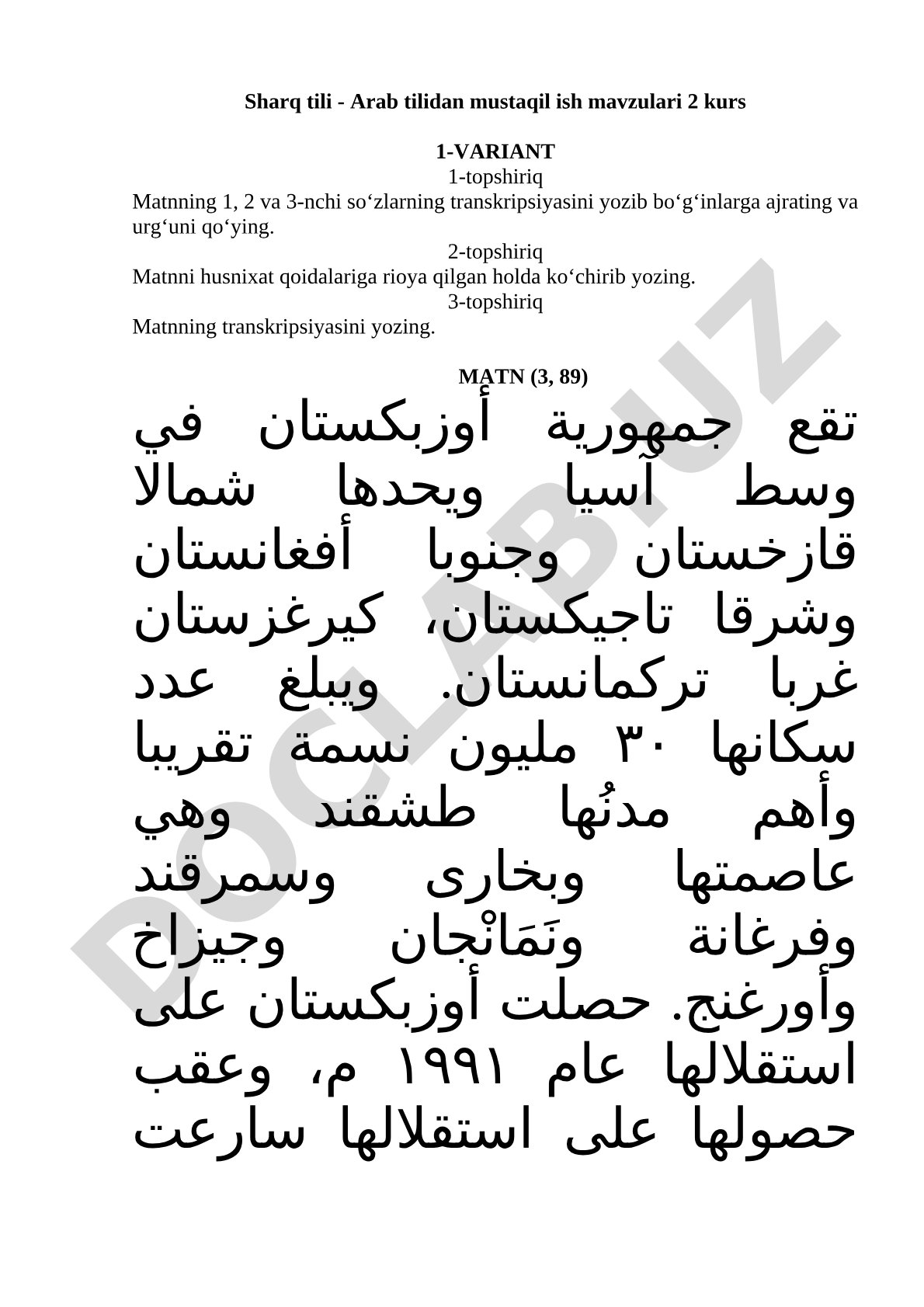 Sharq tili - Arab tilidan mustaqil ish mavzulari 2 kurs

1-VARIANT
1-topshiriq
Matnning 1, 2 va 3-nchi so‘zlarning transkripsiyasini yozib bo‘g‘inlarga ajrating va urg‘uni qo‘ying.
2-topshiriq
Matnni husnixat qoidalariga rioya qilgan holda ko‘chirib yozing.
3-topshiriq
Matnning transkripsiyasini yozing.

MATN (3, 89)

تقع جمهورية أوزبكستان في وسط آسيا ويحدها شمالا قازخستان وجنوبا أفغانستان وشرقا تاجيكستان، كيرغزستان غربا تركمانستان. ويبلغ عدد سكانها ٣٠ مليون نسمة تقريبا وأهم مدنُها طشقند وهي عاصمتها وبخارى وسمرقند وفرغانة ونَمَانْجان وجيزاخ وأورغنج. حصلت أوزبكستان على استقلالها عام ١٩٩١ م، وعقب حصولها على استقلالها سارعت

DOCLAB.UZ